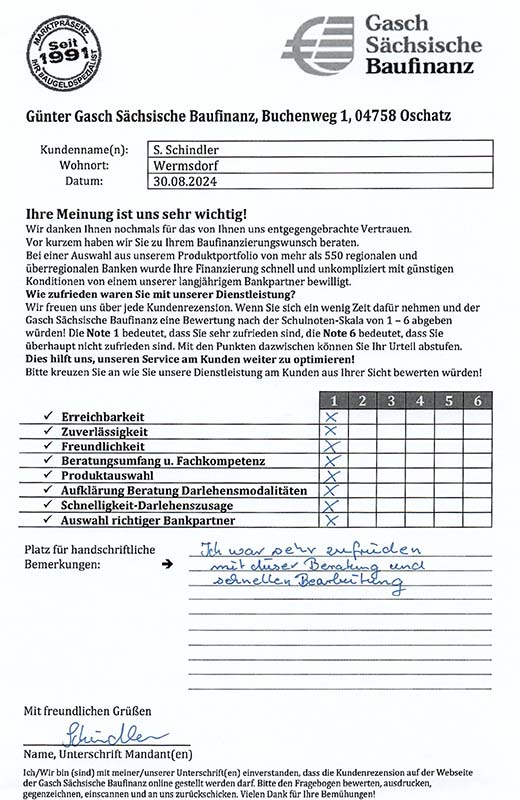 MARKTPRÄSENZ Seit 1991 IHR BAUGELDSPEZIALIST

Gasch Sächsische Baufinanz

Günter Gasch Sächsische Baufinanz, Buchenweg 1, 04758 Oschatz

| Kundenname(n): | S. Schindler |
|---|---|
| Wohnort: | Wermsdorf |
| Datum: | 30.08.2024 |

Ihre Meinung ist uns sehr wichtig!
Wir danken Ihnen nochmals für das von Ihnen uns entgegengebrachte Vertrauen.
Vor kurzem haben wir Sie zu Ihrem Baufinanzierungswunsch beraten.
Bei einer Auswahl aus unserem Produktportfolio von mehr als 550 regionalen und überregionalen Banken wurde Ihre Finanzierung schnell und unkompliziert mit günstigen Konditionen von einem unserer langjährigem Bankpartner bewilligt.
Wie zufrieden waren Sie mit unserer Dienstleistung?
Wir freuen uns über jede Kundenrezension. Wenn Sie sich ein wenig Zeit dafür nehmen und der Gasch Sächsische Baufinanz eine Bewertung nach der Schulnoten-Skala von 1 – 6 abgeben würden! Die Note 1 bedeutet, dass Sie sehr zufrieden sind, die Note 6 bedeutet, dass Sie überhaupt nicht zufrieden sind. Mit den Punkten dazwischen können Sie Ihr Urteil abstufen.
Dies hilft uns, unseren Service am Kunden weiter zu optimieren!
Bitte kreuzen Sie an wie Sie unsere Dienstleistung am Kunden aus Ihrer Sicht bewerten würden!

| | 1 | 2 | 3 | 4 | 5 | 6 |
|---|---|---|---|---|---|---|
| ✓ Erreichbarkeit | X | | | | | |
| ✓ Zuverlässigkeit | X | | | | | |
| ✓ Freundlichkeit | X | | | | | |
| ✓ Beratungsumfang u. Fachkompetenz | X | | | | | |
| ✓ Produktauswahl | X | | | | | |
| ✓ Aufklärung Beratung Darlehensmodalitäten | X | | | | | |
| ✓ Schnelligkeit-Darlehenszusage | X | | | | | |
| ✓ Auswahl richtiger Bankpartner | X | | | | | |

Platz für handschriftliche Bemerkungen: ➔ Ich war sehr zufrieden mit dieser Beratung und schnellen Bearbeitung

Mit freundlichen Grüßen
Schindler
Name, Unterschrift Mandant(en)

Ich/Wir bin (sind) mit meiner/unserer Unterschrift(en) einverstanden, dass die Kundenrezension auf der Webseite der Gasch Sächsische Baufinanz online gestellt werden darf. Bitte den Fragebogen bewerten, ausdrucken, gegenzeichnen, einscannen und an uns zurückschicken. Vielen Dank für Ihre Bemühungen!